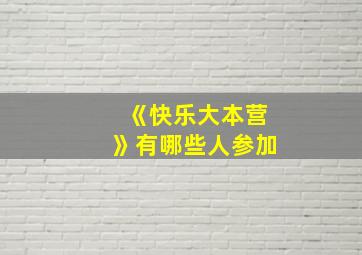 《快乐大本营》有哪些人参加